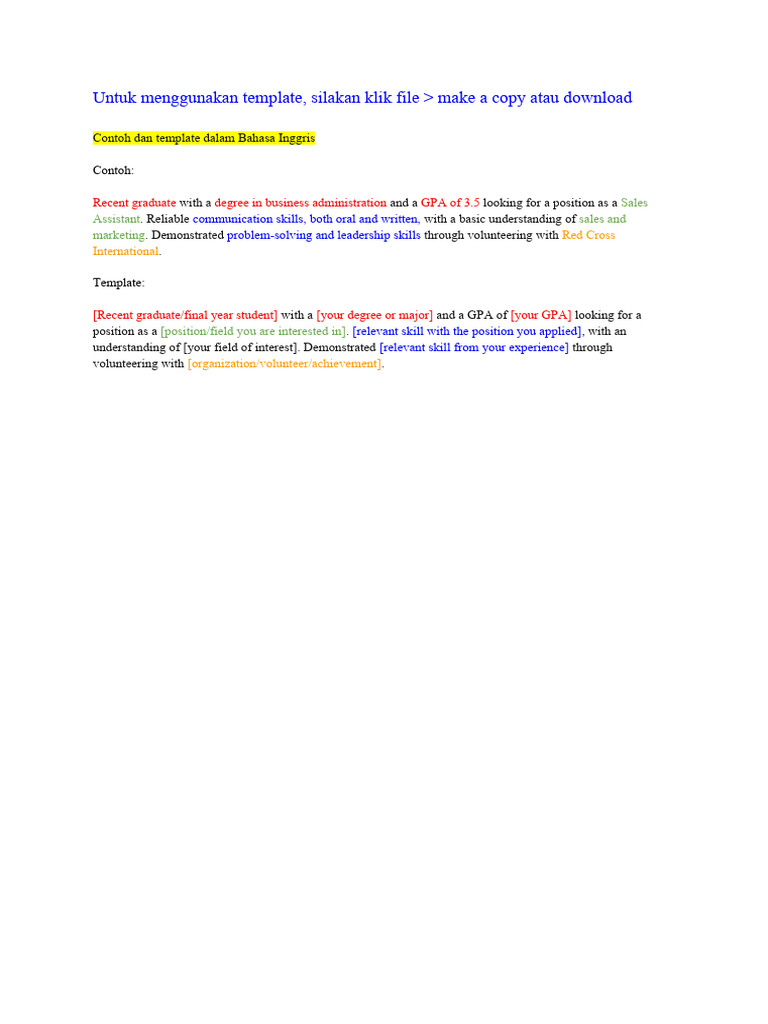 Untuk menggunakan template, silakan klik file > make a copy atau download

Contoh dan template dalam Bahasa Inggris

Contoh:

Recent graduate with a degree in business administration and a GPA of 3.5 looking for a position as a Sales Assistant. Reliable communication skills, both oral and written, with a basic understanding of sales and marketing. Demonstrated problem-solving and leadership skills through volunteering with Red Cross International.

Template:

[Recent graduate/final year student] with a [your degree or major] and a GPA of [your GPA] looking for a position as a [position/field you are interested in]. [relevant skill with the position you applied], with an understanding of [your field of interest]. Demonstrated [relevant skill from your experience] through volunteering with [organization/volunteer/achievement].